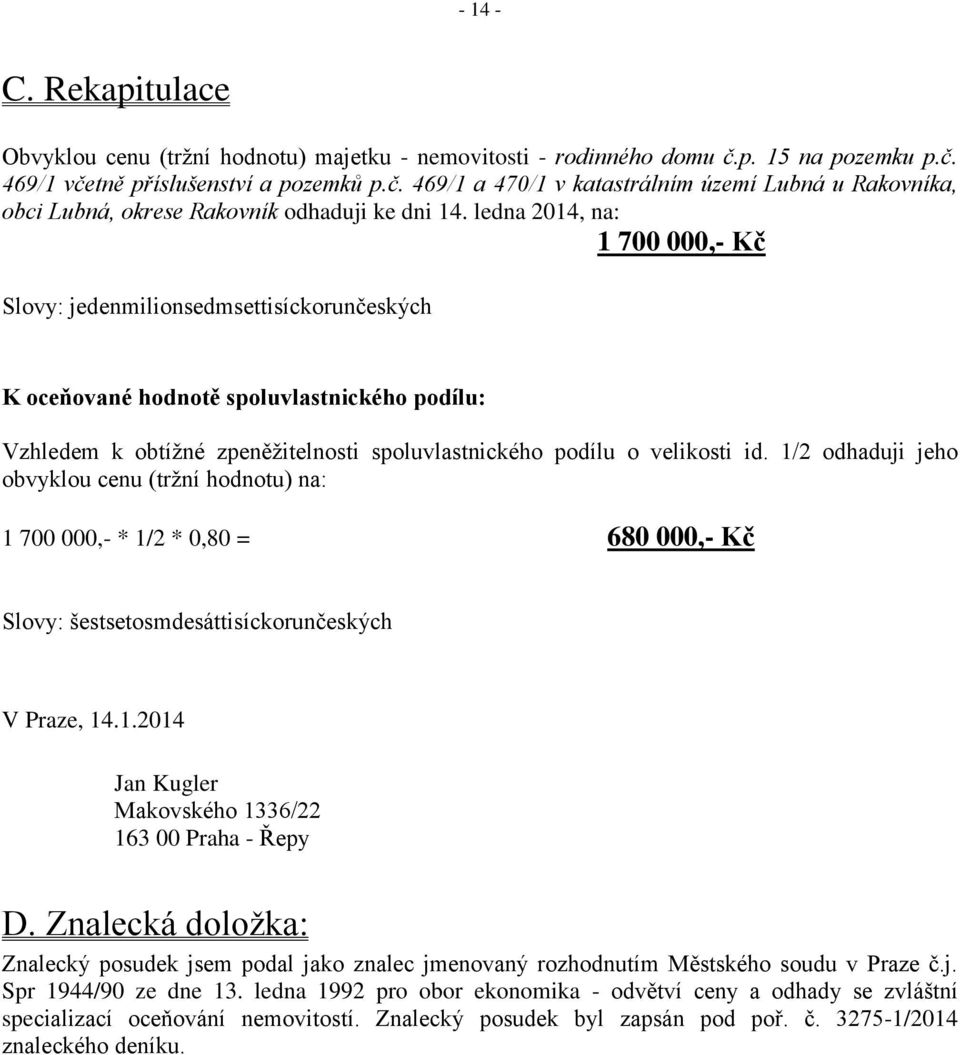 - 14 -

C. Rekapitulace

Obvyklou cenu (tržní hodnotu) majetku - nemovitosti - rodinného domu č.p. 15 na pozemku p.č. 469/1 včetně příslušenství a pozemků p.č. 469/1 a 470/1 v katastrálním území Lubná u Rakovníka, obci Lubná, okrese Rakovník odhaduji ke dni 14. ledna 2014, na:

1 700 000,- Kč

Slovy: jedenmilionsedmsettisíckorunčeských

K oceňované hodnotě spoluvlastnického podílu:

Vzhledem k obtížné zpeněžitelnosti spoluvlastnického podílu o velikosti id. 1/2 odhaduji jeho obvyklou cenu (tržní hodnotu) na:

1 700 000,- * 1/2 * 0,80 =

680 000,- Kč

Slovy: šestsetosmdesáttisíckorunčeských

V Praze, 14.1.2014

Jan Kugler
Makovského 1336/22
163 00 Praha - Řepy

D. Znalecká doložka:

Znalecký posudek jsem podal jako znalec jmenovaný rozhodnutím Městského soudu v Praze č.j. Spr 1944/90 ze dne 13. ledna 1992 pro obor ekonomika - odvětví ceny a odhady se zvláštní specializací oceňování nemovitostí. Znalecký posudek byl zapsán pod poř. č. 3275-1/2014 znaleckého deníku.